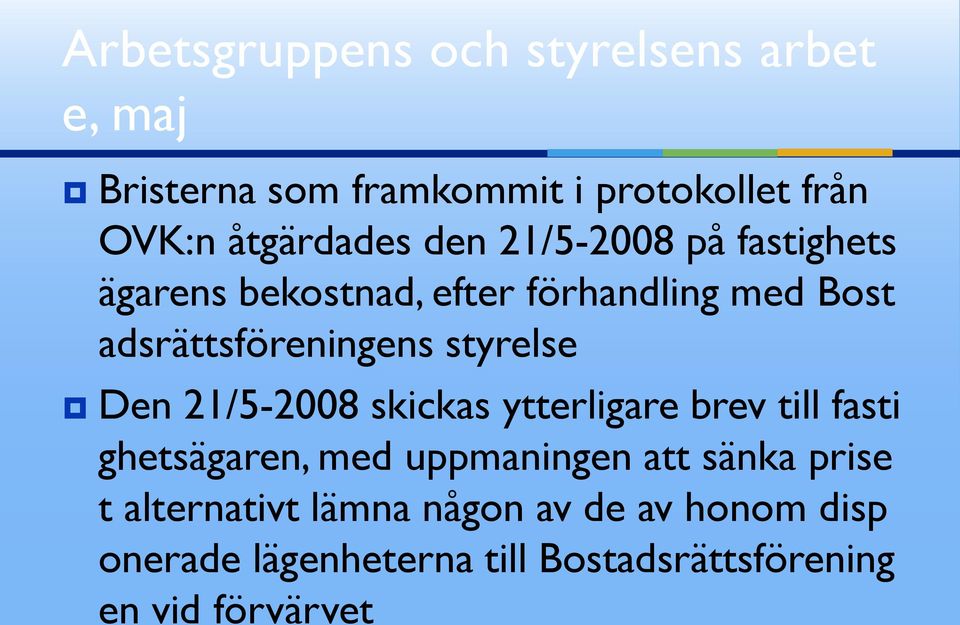 Arbetsgruppens och styrelsens arbet e, maj

Bristerna som framkommit i protokollet från OVK:n åtgärdades den 21/5-2008 på fastighets ägarens bekostnad, efter förhandling med Bost adsrättsföreningens styrelse

Den 21/5-2008 skickas ytterligare brev till fasti ghetsägaren, med uppmaningen att sänka prise t alternativt lämna någon av de av honom disp onerade lägenheterna till Bostadsrättsförening en vid förvärvet